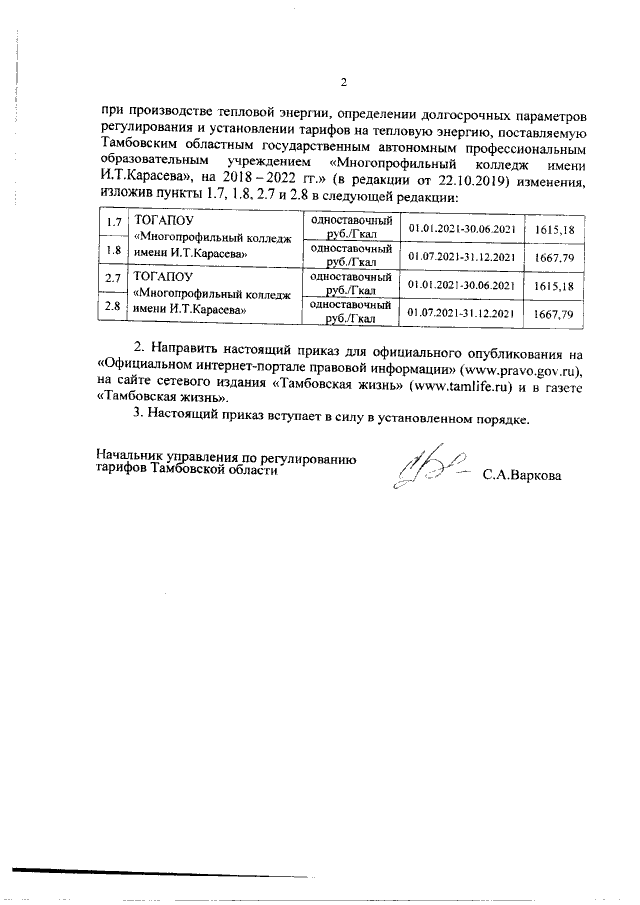 2

при производстве тепловой энергии, определении долгосрочных параметров регулирования и установлении тарифов на тепловую энергию, поставляемую Тамбовским областным государственным автономным профессиональным образовательным учреждением «Многопрофильный колледж имени И.Т.Карасева», на 2018 – 2022 гг.» (в редакции от 22.10.2019) изменения, изложив пункты 1.7, 1.8, 2.7 и 2.8 в следующей редакции:

| 1.7 | ТОГАПОУ «Многопрофильный колледж имени И.Т.Карасева» | одноставочный руб./Гкал | 01.01.2021-30.06.2021 | 1615,18 |
|---|---|---|---|---|
| 1.8 | | одноставочный руб./Гкал | 01.07.2021-31.12.2021 | 1667,79 |
| 2.7 | ТОГАПОУ «Многопрофильный колледж имени И.Т.Карасева» | одноставочный руб./Гкал | 01.01.2021-30.06.2021 | 1615,18 |
| 2.8 | | одноставочный руб./Гкал | 01.07.2021-31.12.2021 | 1667,79 |

2. Направить настоящий приказ для официального опубликования на «Официальном интернет-портале правовой информации» (www.pravo.gov.ru), на сайте сетевого издания «Тамбовская жизнь» (www.tamlife.ru) и в газете «Тамбовская жизнь».

3. Настоящий приказ вступает в силу в установленном порядке.

Начальник управления по регулированию тарифов Тамбовской области

С.А.Варкова